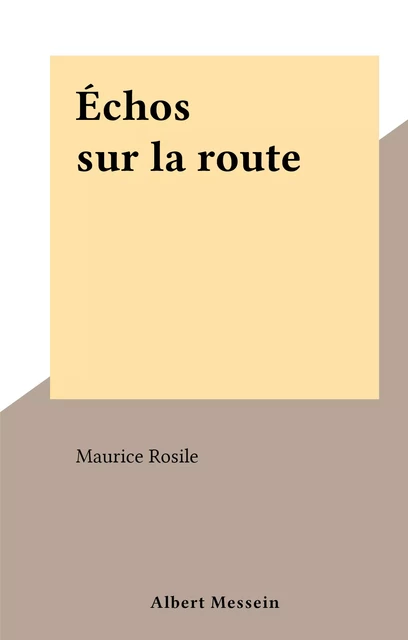 Échos sur la route

Maurice Rosile

Albert Messein